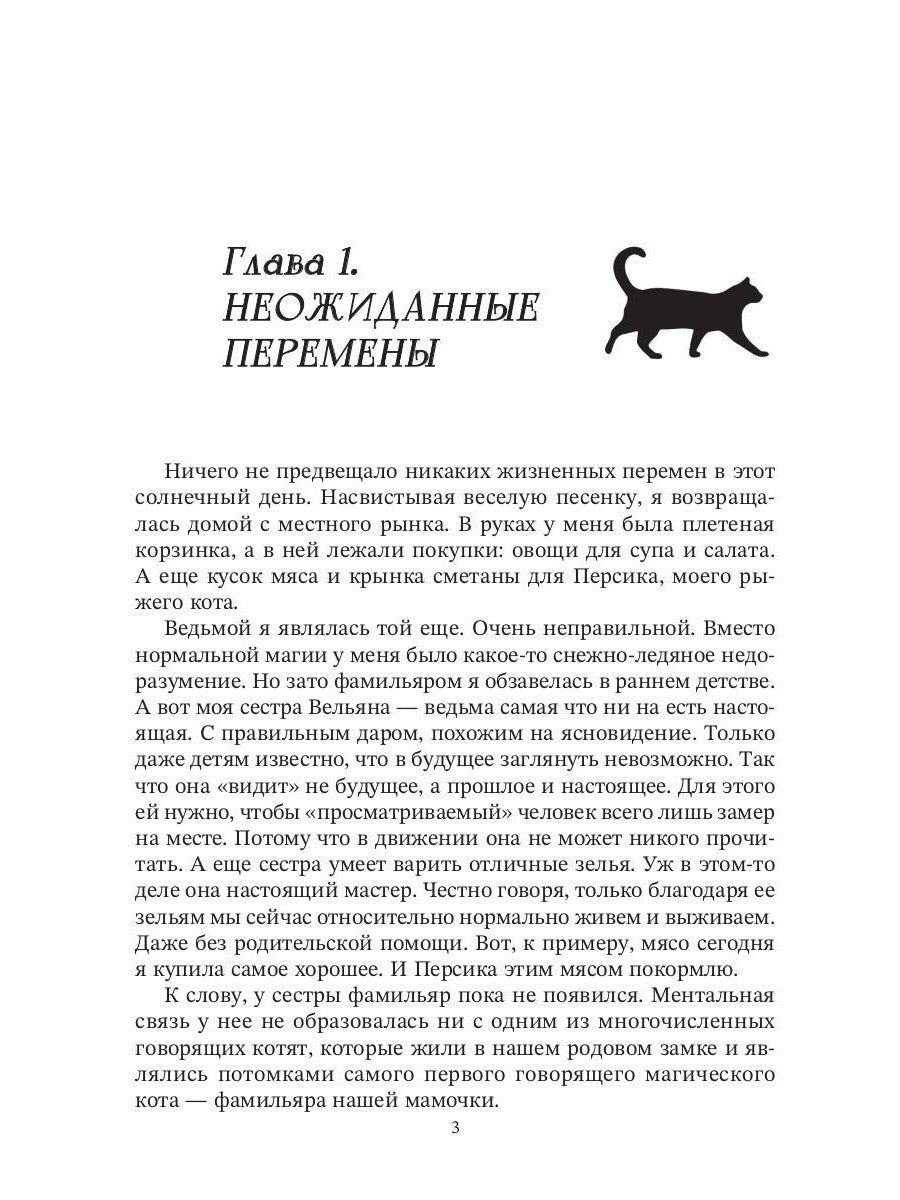 Глава 1.
НЕОЖИДАННЫЕ
ПЕРЕМЕНЫ

Ничего не предвещало никаких жизненных перемен в этот солнечный день. Насвистывая веселую песенку, я возвращалась домой с местного рынка. В руках у меня была плетеная корзинка, а в ней лежали покупки: овощи для супа и салата. А еще кусок мяса и крынка сметаны для Персика, моего рыжего кота.

Ведьмой я являлась той еще. Очень неправильной. Вместо нормальной магии у меня было какое-то снежно-ледяное недоразумение. Но зато фамильяром я обзавелась в раннем детстве. А вот моя сестра Вельяна — ведьма самая что ни на есть настоящая. С правильным даром, похожим на ясновидение. Только даже детям известно, что в будущее заглянуть невозможно. Так что она «видит» не будущее, а прошлое и настоящее. Для этого ей нужно, чтобы «просматриваемый» человек всего лишь замер на месте. Потому что в движении она не может никого прочитать. А еще сестра умеет варить отличные зелья. Уж в этом-то деле она настоящий мастер. Честно говоря, только благодаря ее зельям мы сейчас относительно нормально живем и выживаем. Даже без родительской помощи. Вот, к примеру, мясо сегодня я купила самое хорошее. И Персика этим мясом покормлю.

К слову, у сестры фамильяр пока не появился. Ментальная связь у нее не образовалась ни с одним из многочисленных говорящих котят, которые жили в нашем родовом замке и являлись потомками самого первого говорящего магического кота — фамильяра нашей мамочки.

3